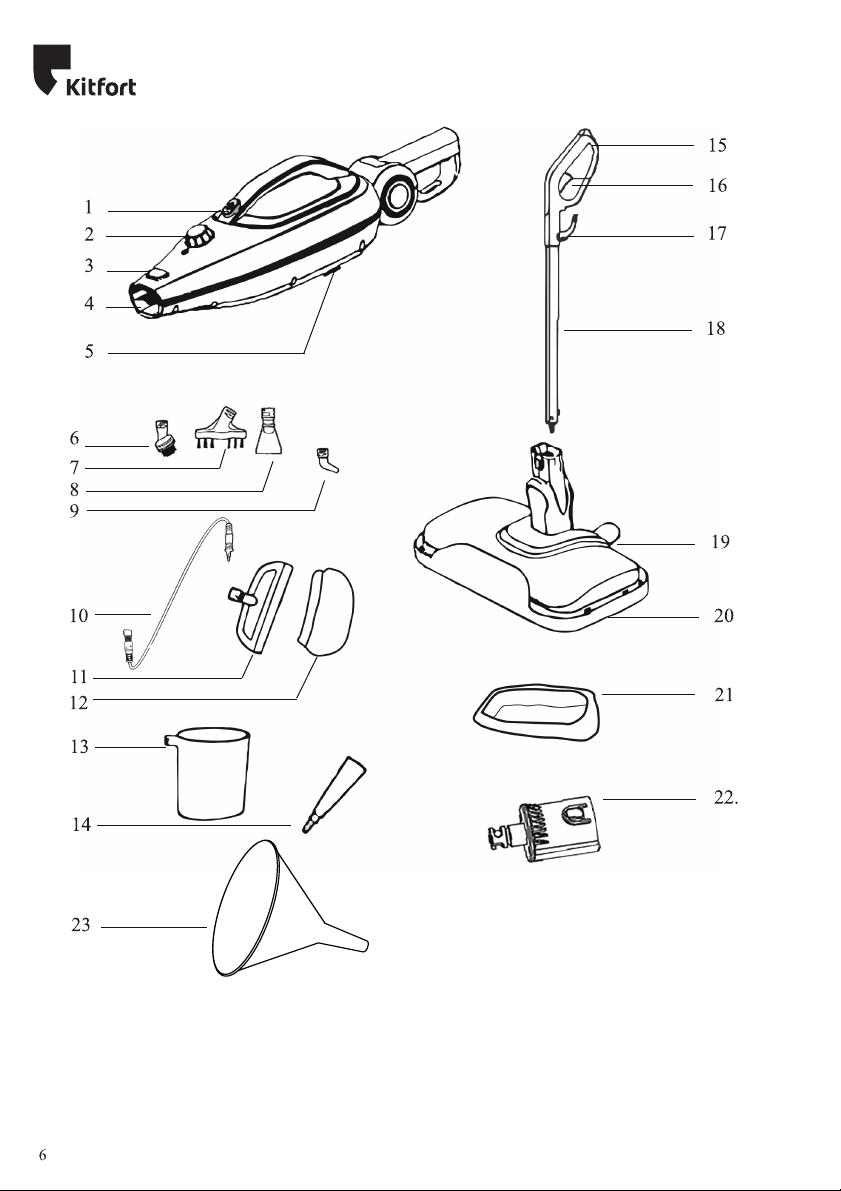 Kitfort

1
2
3
4
5
6
7
8
9
10
11
12
13
14
23

15
16
17
18
19
20
21
22.

6